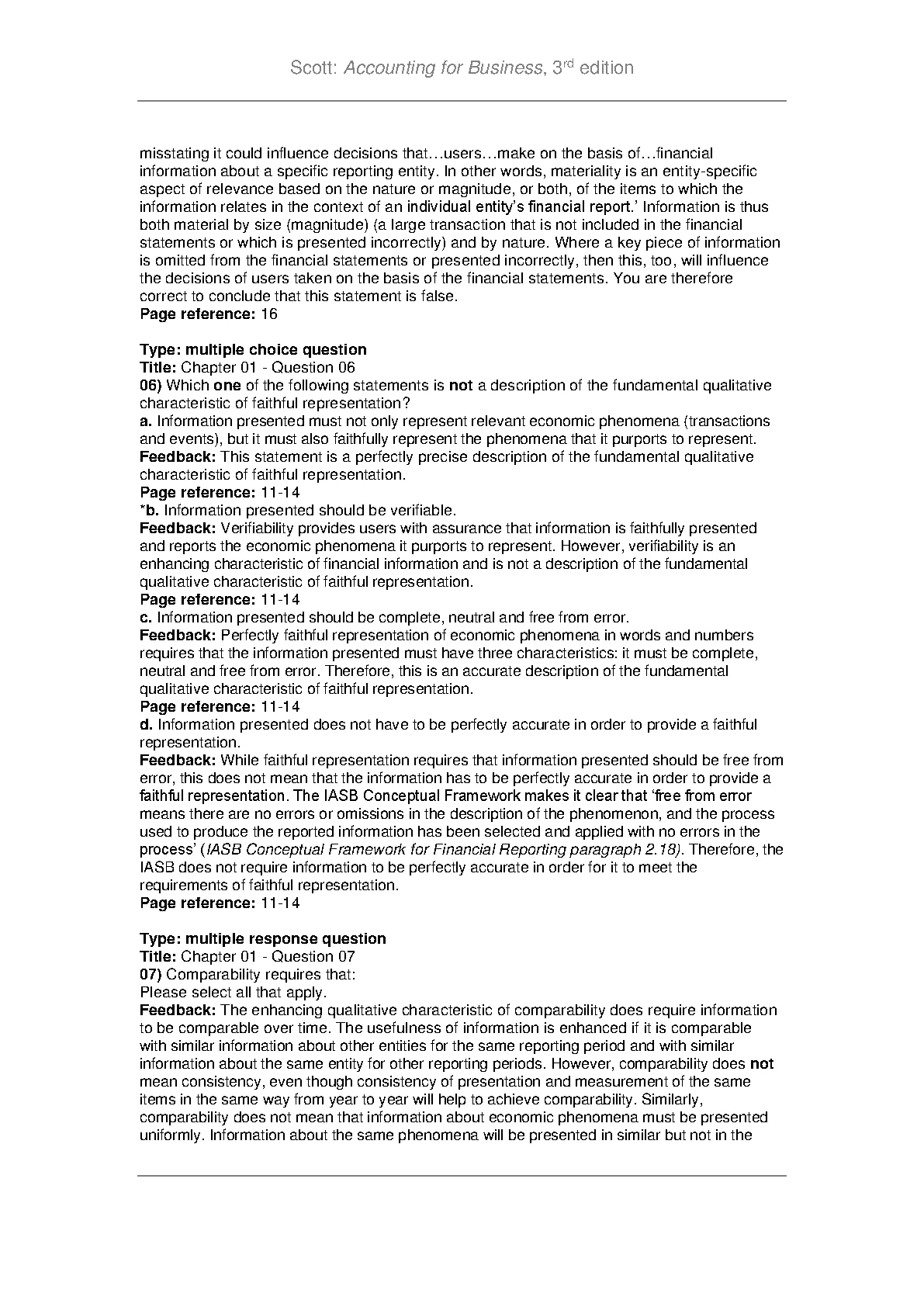 Scott: Accounting for Business, 3rd edition

misstating it could influence decisions that…users…make on the basis of…financial information about a specific reporting entity. In other words, materiality is an entity-specific aspect of relevance based on the nature or magnitude, or both, of the items to which the information relates in the context of an individual entity's financial report.' Information is thus both material by size (magnitude) (a large transaction that is not included in the financial statements or which is presented incorrectly) and by nature. Where a key piece of information is omitted from the financial statements or presented incorrectly, then this, too, will influence the decisions of users taken on the basis of the financial statements. You are therefore correct to conclude that this statement is false.
Page reference: 16

Type: multiple choice question
Title: Chapter 01 - Question 06
06) Which one of the following statements is not a description of the fundamental qualitative characteristic of faithful representation?
a. Information presented must not only represent relevant economic phenomena (transactions and events), but it must also faithfully represent the phenomena that it purports to represent.
Feedback: This statement is a perfectly precise description of the fundamental qualitative characteristic of faithful representation.
Page reference: 11-14
*b. Information presented should be verifiable.
Feedback: Verifiability provides users with assurance that information is faithfully presented and reports the economic phenomena it purports to represent. However, verifiability is an enhancing characteristic of financial information and is not a description of the fundamental qualitative characteristic of faithful representation.
Page reference: 11-14
c. Information presented should be complete, neutral and free from error.
Feedback: Perfectly faithful representation of economic phenomena in words and numbers requires that the information presented must have three characteristics: it must be complete, neutral and free from error. Therefore, this is an accurate description of the fundamental qualitative characteristic of faithful representation.
Page reference: 11-14
d. Information presented does not have to be perfectly accurate in order to provide a faithful representation.
Feedback: While faithful representation requires that information presented should be free from error, this does not mean that the information has to be perfectly accurate in order to provide a faithful representation. The IASB Conceptual Framework makes it clear that 'free from error means there are no errors or omissions in the description of the phenomenon, and the process used to produce the reported information has been selected and applied with no errors in the process' (IASB Conceptual Framework for Financial Reporting paragraph 2.18). Therefore, the IASB does not require information to be perfectly accurate in order for it to meet the requirements of faithful representation.
Page reference: 11-14

Type: multiple response question
Title: Chapter 01 - Question 07
07) Comparability requires that:
Please select all that apply.
Feedback: The enhancing qualitative characteristic of comparability does require information to be comparable over time. The usefulness of information is enhanced if it is comparable with similar information about other entities for the same reporting period and with similar information about the same entity for other reporting periods. However, comparability does not mean consistency, even though consistency of presentation and measurement of the same items in the same way from year to year will help to achieve comparability. Similarly, comparability does not mean that information about economic phenomena must be presented uniformly. Information about the same phenomena will be presented in similar but not in the